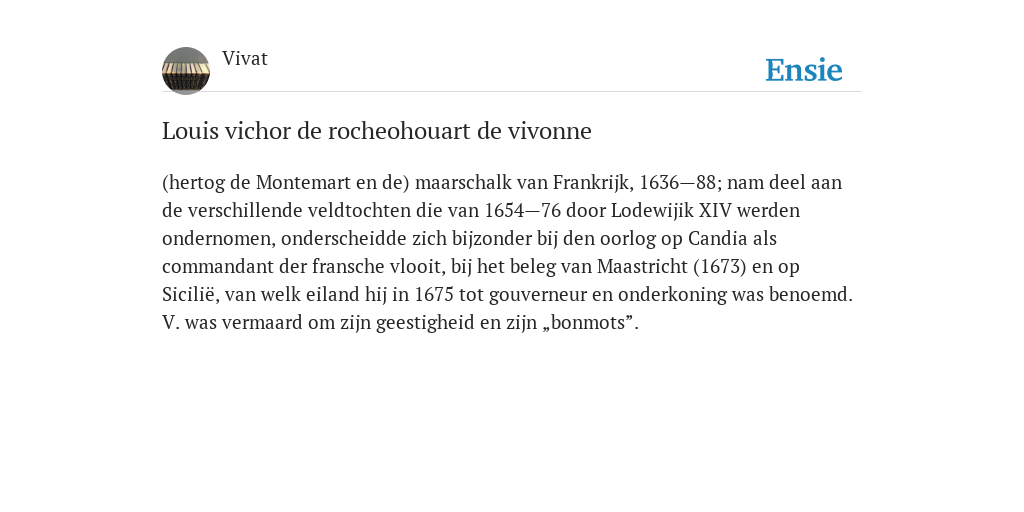 Vivat

Ensie

Louis vichor de rocheohouart de vivonne

(hertog de Montemart en de) maarschalk van Frankrijk, 1636—88; nam deel aan de verschillende veldtochten die van 1654—76 door Lodewijik XIV werden ondernomen, onderscheidde zich bijzonder bij den oorlog op Candia als commandant der fransche vlooit, bij het beleg van Maastricht (1673) en op Sicilië, van welk eiland hij in 1675 tot gouverneur en onderkoning was benoemd. V. was vermaard om zijn geestigheid en zijn „bonmots”.